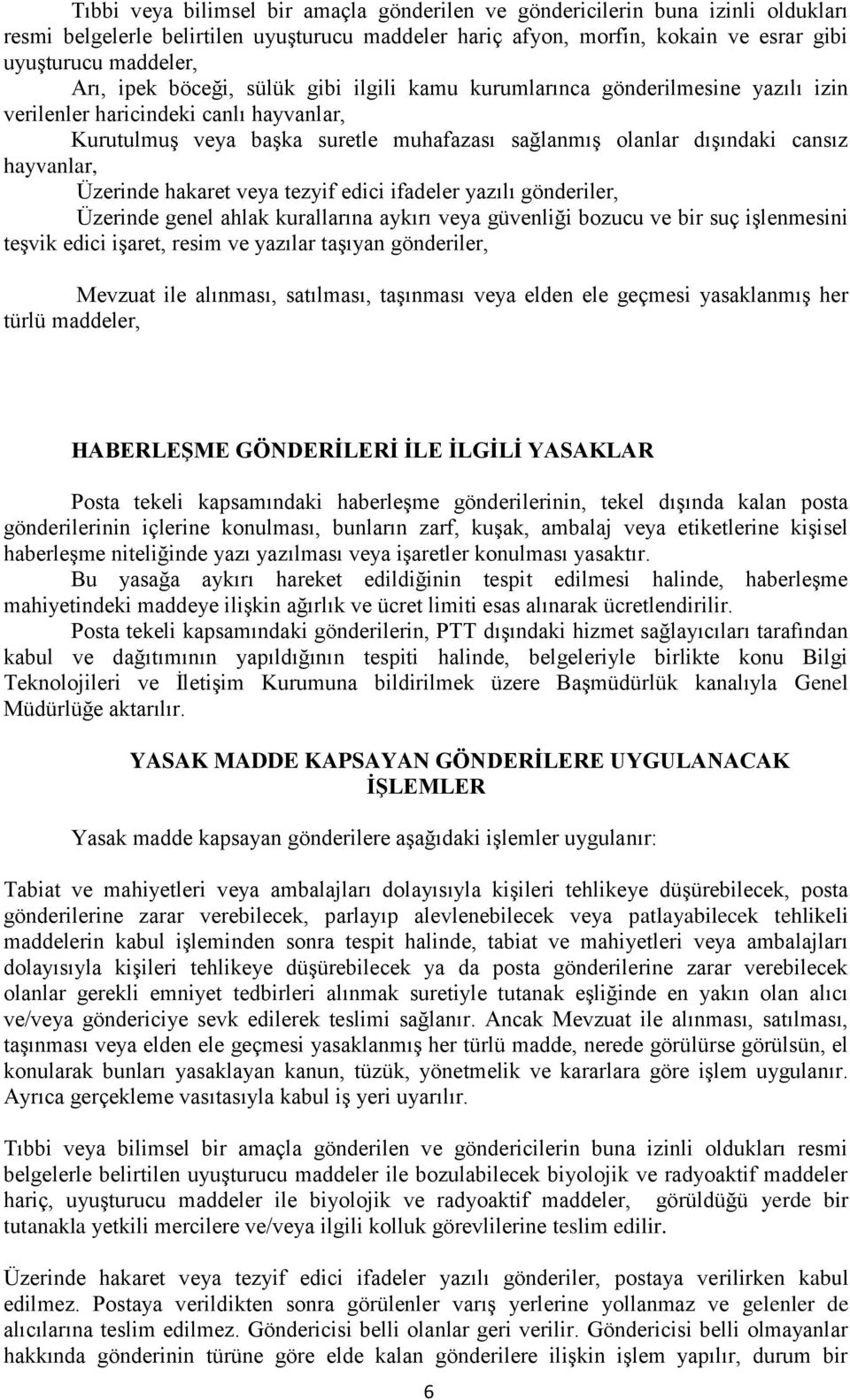 Tıbbi veya bilimsel bir amaçla gönderilen ve göndericilerin buna izinli oldukları resmi belgelerle belirtilen uyuşturucu maddeler hariç afyon, morfin, kokain ve esrar gibi uyuşturucu maddeler,

Arı, ipek böceği, sülük gibi ilgili kamu kurumlarınca gönderilmesine yazılı izin verilenler haricindeki canlı hayvanlar,

Kurutulmuş veya başka suretle muhafazası sağlanmış olanlar dışındaki cansız hayvanlar,

Üzerinde hakaret veya tezyif edici ifadeler yazılı gönderiler,

Üzerinde genel ahlak kurallarına aykırı veya güvenliği bozucu ve bir suç işlenmesini teşvik edici işaret, resim ve yazılar taşıyan gönderiler,

Mevzuat ile alınması, satılması, taşınması veya elden ele geçmesi yasaklanmış her türlü maddeler,

HABERLEŞME GÖNDERİLERİ İLE İLGİLİ YASAKLAR

Posta tekeli kapsamındaki haberleşme gönderilerinin, tekel dışında kalan posta gönderilerinin içlerine konulması, bunların zarf, kuşak, ambalaj veya etiketlerine kişisel haberleşme niteliğinde yazı yazılması veya işaretler konulması yasaktır.

Bu yasağa aykırı hareket edildiğinin tespit edilmesi halinde, haberleşme mahiyetindeki maddeye ilişkin ağırlık ve ücret limiti esas alınarak ücretlendirilir.

Posta tekeli kapsamındaki gönderilerin, PTT dışındaki hizmet sağlayıcıları tarafından kabul ve dağıtımının yapıldığının tespiti halinde, belgeleriyle birlikte konu Bilgi Teknolojileri ve İletişim Kurumuna bildirilmek üzere Başmüdürlük kanalıyla Genel Müdürlüğe aktarılır.

YASAK MADDE KAPSAYAN GÖNDERİLERE UYGULANACAK İŞLEMLER

Yasak madde kapsayan gönderilere aşağıdaki işlemler uygulanır:

Tabiat ve mahiyetleri veya ambalajları dolayısıyla kişileri tehlikeye düşürebilecek, posta gönderilerine zarar verebilecek, parlayıp alevlenebilecek veya patlayabilecek tehlikeli maddelerin kabul işleminden sonra tespit halinde, tabiat ve mahiyetleri veya ambalajları dolayısıyla kişileri tehlikeye düşürebilecek ya da posta gönderilerine zarar verebilecek olanlar gerekli emniyet tedbirleri alınmak suretiyle tutanak eşliğinde en yakın olan alıcı ve/veya göndericiye sevk edilerek teslimi sağlanır. Ancak Mevzuat ile alınması, satılması, taşınması veya elden ele geçmesi yasaklanmış her türlü madde, nerede görülürse görülsün, el konularak bunları yasaklayan kanun, tüzük, yönetmelik ve kararlara göre işlem uygulanır. Ayrıca gerçekleme vasıtasıyla kabul iş yeri uyarılır.

Tıbbi veya bilimsel bir amaçla gönderilen ve göndericilerin buna izinli oldukları resmi belgelerle belirtilen uyuşturucu maddeler ile bozulabilecek biyolojik ve radyoaktif maddeler hariç, uyuşturucu maddeler ile biyolojik ve radyoaktif maddeler, görüldüğü yerde bir tutanakla yetkili mercilere ve/veya ilgili kolluk görevlilerine teslim edilir.

Üzerinde hakaret veya tezyif edici ifadeler yazılı gönderiler, postaya verilirken kabul edilmez. Postaya verildikten sonra görülenler varış yerlerine yollanmaz ve gelenler de alıcılarına teslim edilmez. Göndericisi belli olanlar geri verilir. Göndericisi belli olmayanlar hakkında gönderinin türüne göre elde kalan gönderilere ilişkin işlem yapılır, durum bir

6